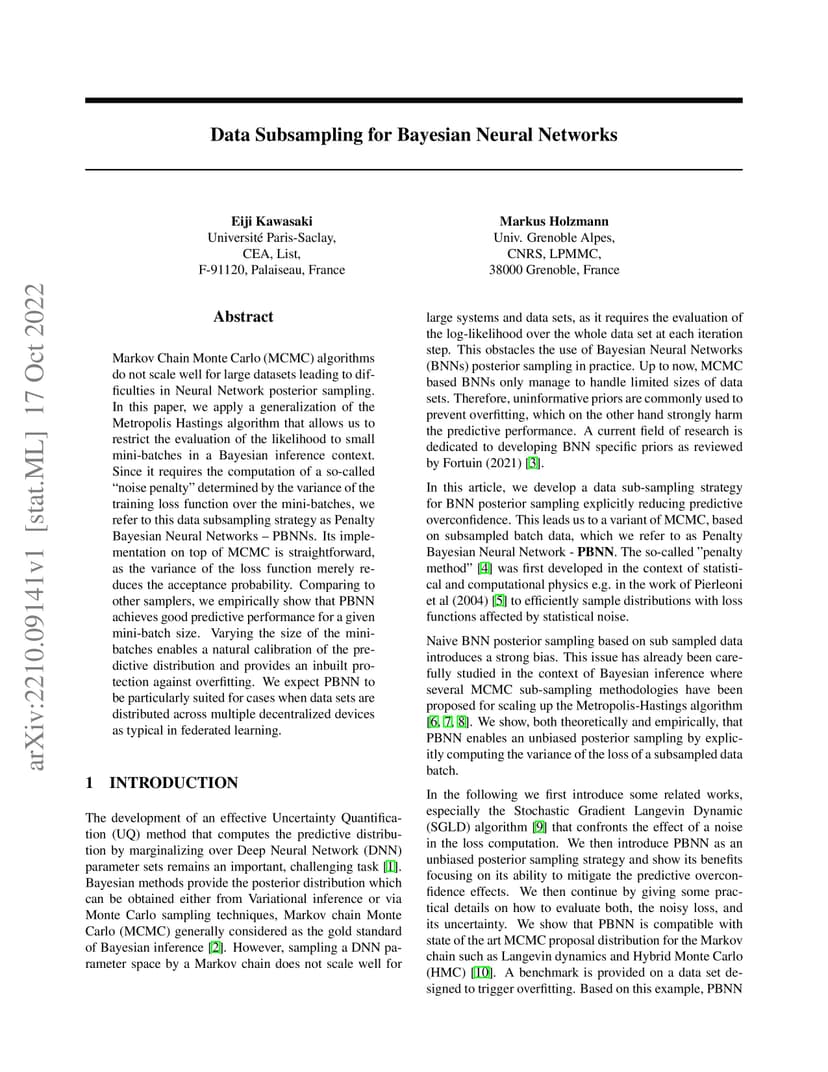 arXiv:2210.09141v1 [stat.ML] 17 Oct 2022

Data Subsampling for Bayesian Neural Networks

Eiji Kawasaki
Université Paris-Saclay,
CEA, List,
F-91120, Palaiseau, France

Markus Holzmann
Univ. Grenoble Alpes,
CNRS, LPMMC,
38000 Grenoble, France

Abstract

Markov Chain Monte Carlo (MCMC) algorithms do not scale well for large datasets leading to difficulties in Neural Network posterior sampling. In this paper, we apply a generalization of the Metropolis Hastings algorithm that allows us to restrict the evaluation of the likelihood to small mini-batches in a Bayesian inference context. Since it requires the computation of a so-called "noise penalty" determined by the variance of the training loss function over the mini-batches, we refer to this data subsampling strategy as Penalty Bayesian Neural Networks – PBNNs. Its implementation on top of MCMC is straightforward, as the variance of the loss function merely reduces the acceptance probability. Comparing to other samplers, we empirically show that PBNN achieves good predictive performance for a given mini-batch size. Varying the size of the mini-batches enables a natural calibration of the predictive distribution and provides an inbuilt protection against overfitting. We expect PBNN to be particularly suited for cases when data sets are distributed across multiple decentralized devices as typical in federated learning.

1 INTRODUCTION

The development of an effective Uncertainty Quantification (UQ) method that computes the predictive distribution by marginalizing over Deep Neural Network (DNN) parameter sets remains an important, challenging task [1]. Bayesian methods provide the posterior distribution which can be obtained either from Variational inference or via Monte Carlo sampling techniques, Markov chain Monte Carlo (MCMC) generally considered as the gold standard of Bayesian inference [2]. However, sampling a DNN parameter space by a Markov chain does not scale well for large systems and data sets, as it requires the evaluation of the log-likelihood over the whole data set at each iteration step. This obstacles the use of Bayesian Neural Networks (BNNs) posterior sampling in practice. Up to now, MCMC based BNNs only manage to handle limited sizes of data sets. Therefore, uninformative priors are commonly used to prevent overfitting, which on the other hand strongly harm the predictive performance. A current field of research is dedicated to developing BNN specific priors as reviewed by Fortuin (2021) [3].

In this article, we develop a data sub-sampling strategy for BNN posterior sampling explicitly reducing predictive overconfidence. This leads us to a variant of MCMC, based on subsampled batch data, which we refer to as Penalty Bayesian Neural Network - PBNN. The so-called "penalty method" [4] was first developed in the context of statistical and computational physics e.g. in the work of Pierleoni et al (2004) [5] to efficiently sample distributions with loss functions affected by statistical noise.

Naive BNN posterior sampling based on sub sampled data introduces a strong bias. This issue has already been carefully studied in the context of Bayesian inference where several MCMC sub-sampling methodologies have been proposed for scaling up the Metropolis-Hastings algorithm [6, 7, 8]. We show, both theoretically and empirically, that PBNN enables an unbiased posterior sampling by explicitly computing the variance of the loss of a subsampled data batch.

In the following we first introduce some related works, especially the Stochastic Gradient Langevin Dynamic (SGLD) algorithm [9] that confronts the effect of a noise in the loss computation. We then introduce PBNN as an unbiased posterior sampling strategy and show its benefits focusing on its ability to mitigate the predictive overconfidence effects. We then continue by giving some practical details on how to evaluate both, the noisy loss, and its uncertainty. We show that PBNN is compatible with state of the art MCMC proposal distribution for the Markov chain such as Langevin dynamics and Hybrid Monte Carlo (HMC) [10]. A benchmark is provided on a data set designed to trigger overfitting. Based on this example, PBNN